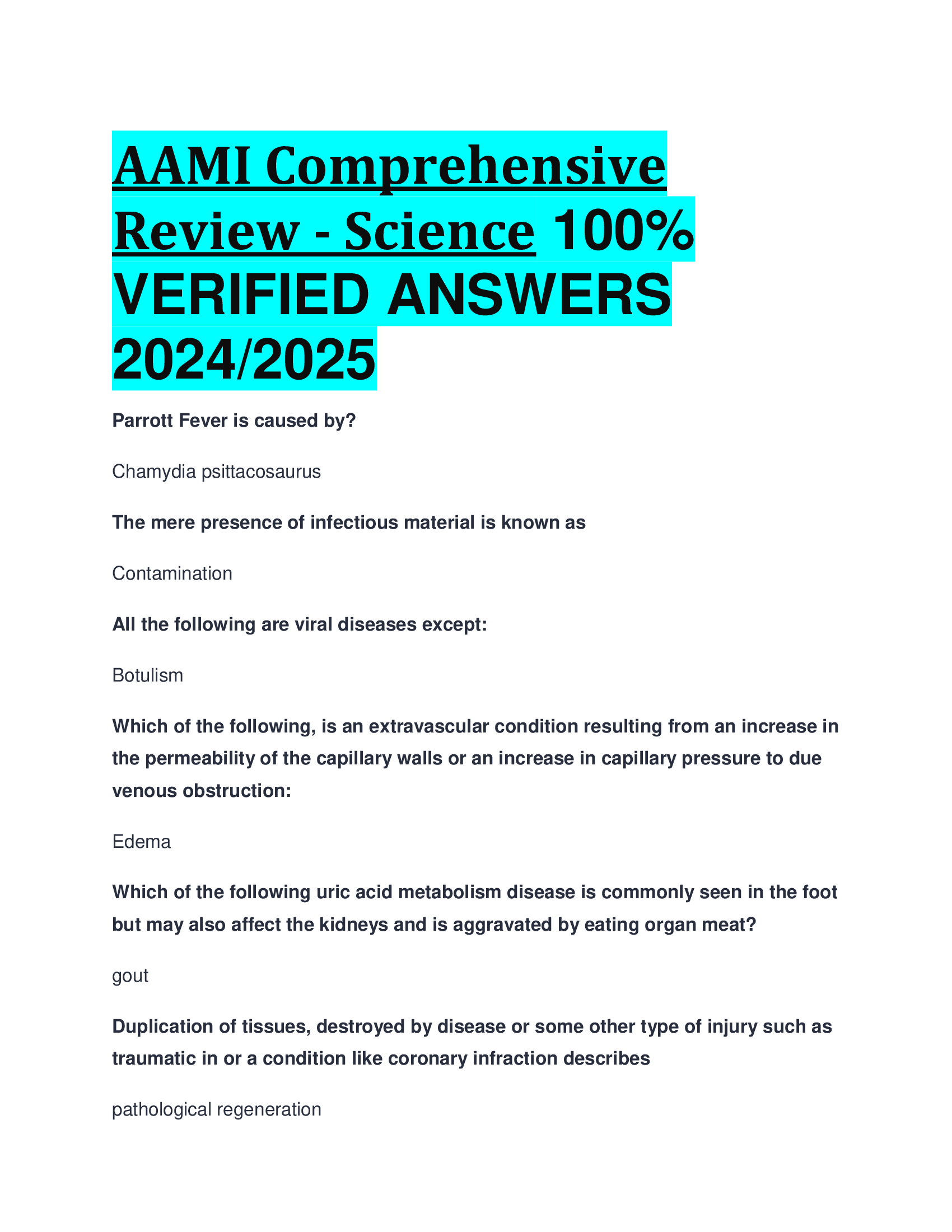 AAMI Comprehensive Review - Science 100% VERIFIED ANSWERS 2024/2025

Parrott Fever is caused by?

Chamydia psittacosaurus

The mere presence of infectious material is known as

Contamination

All the following are viral diseases except:

Botulism

Which of the following, is an extravascular condition resulting from an increase in the permeability of the capillary walls or an increase in capillary pressure to due venous obstruction:

Edema

Which of the following uric acid metabolism disease is commonly seen in the foot but may also affect the kidneys and is aggravated by eating organ meat?

gout

Duplication of tissues, destroyed by disease or some other type of injury such as traumatic in or a condition like coronary infraction describes

pathological regeneration